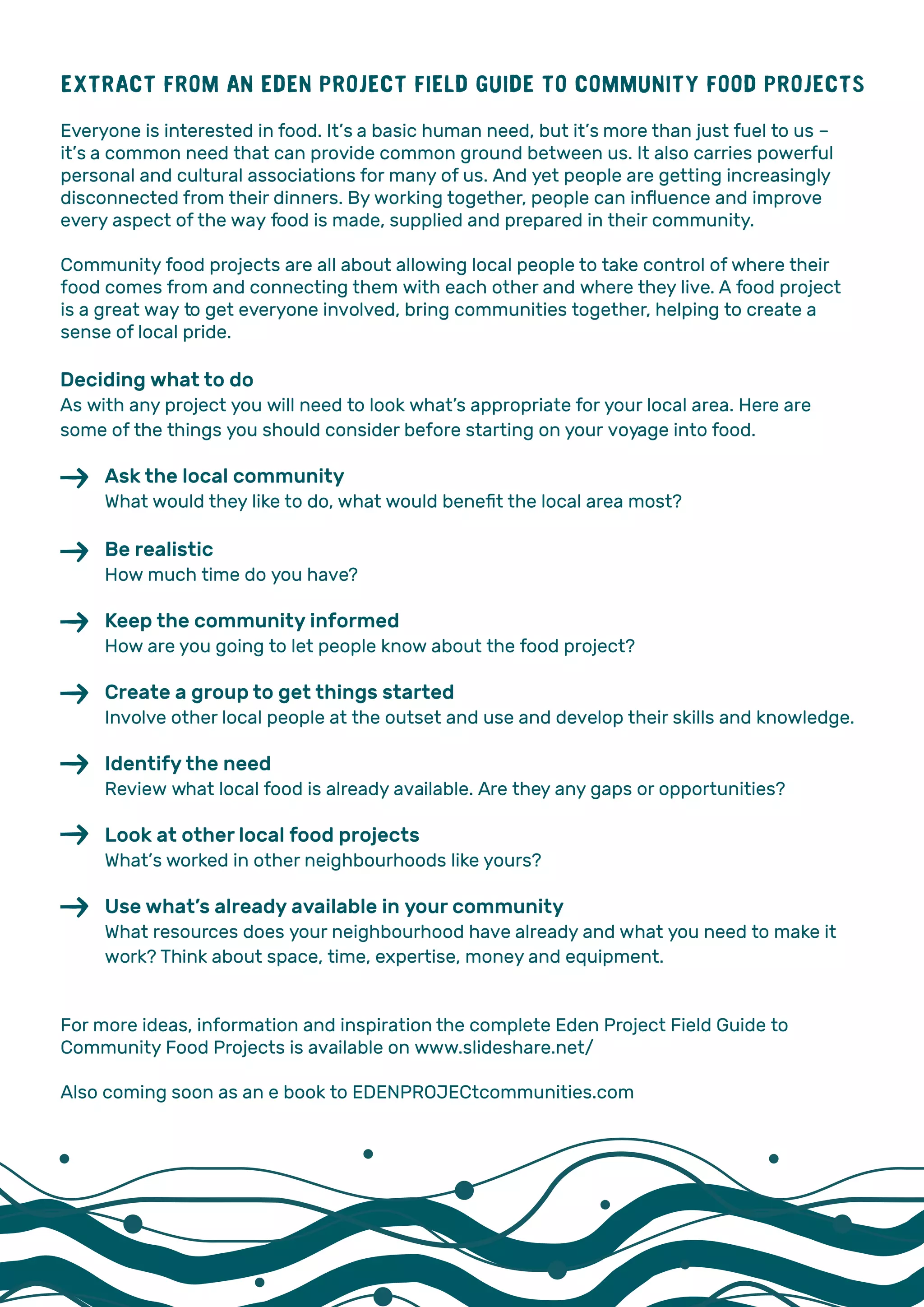 EXTRACT FROM AN EDEN PROJECT FIELD GUIDE TO COMMUNITY FOOD PROJECTS

Everyone is interested in food. It's a basic human need, but it's more than just fuel to us – it's a common need that can provide common ground between us. It also carries powerful personal and cultural associations for many of us. And yet people are getting increasingly disconnected from their dinners. By working together, people can influence and improve every aspect of the way food is made, supplied and prepared in their community.

Community food projects are all about allowing local people to take control of where their food comes from and connecting them with each other and where they live. A food project is a great way to get everyone involved, bring communities together, helping to create a sense of local pride.

Deciding what to do
As with any project you will need to look what's appropriate for your local area. Here are some of the things you should consider before starting on your voyage into food.

Ask the local community
What would they like to do, what would benefit the local area most?

Be realistic
How much time do you have?

Keep the community informed
How are you going to let people know about the food project?

Create a group to get things started
Involve other local people at the outset and use and develop their skills and knowledge.

Identify the need
Review what local food is already available. Are they any gaps or opportunities?

Look at other local food projects
What's worked in other neighbourhoods like yours?

Use what's already available in your community
What resources does your neighbourhood have already and what you need to make it work? Think about space, time, expertise, money and equipment.

For more ideas, information and inspiration the complete Eden Project Field Guide to Community Food Projects is available on www.slideshare.net/

Also coming soon as an e book to EDENPROJECTcommunities.com